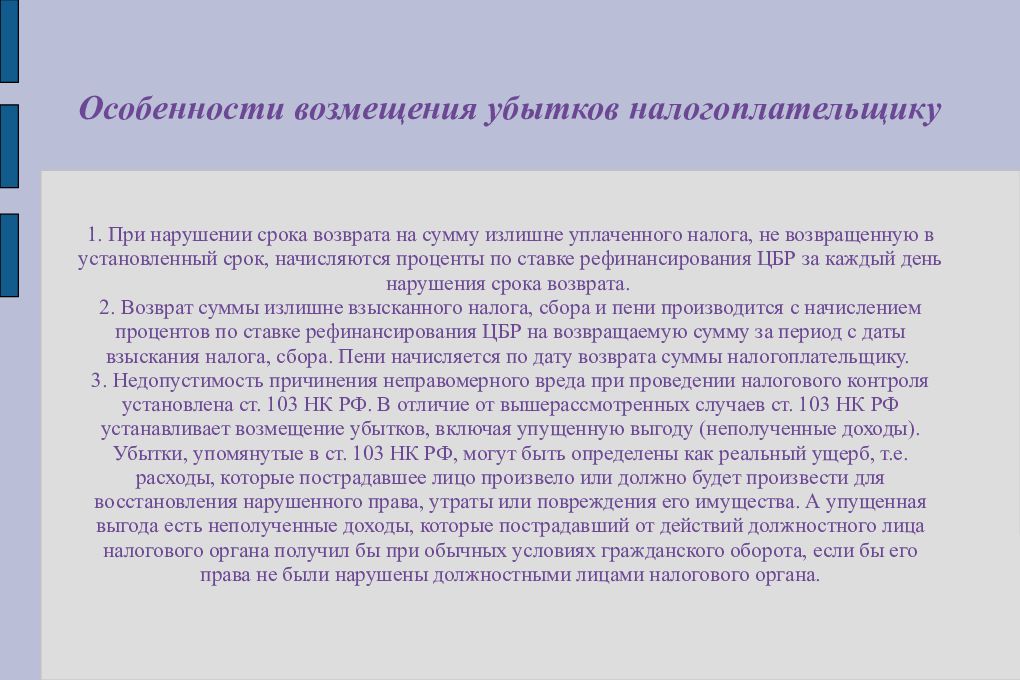 Особенности возмещения убытков налогоплательщику

1. При нарушении срока возврата на сумму излишне уплаченного налога, не возвращенную в установленный срок, начисляются проценты по ставке рефинансирования ЦБР за каждый день нарушения срока возврата.
2. Возврат суммы излишне взысканного налога, сбора и пени производится с начислением процентов по ставке рефинансирования ЦБР на возвращаемую сумму за период с даты взыскания налога, сбора. Пени начисляется по дату возврата суммы налогоплательщику.
3. Недопустимость причинения неправомерного вреда при проведении налогового контроля установлена ст. 103 НК РФ. В отличие от вышерассмотренных случаев ст. 103 НК РФ устанавливает возмещение убытков, включая упущенную выгоду (неполученные доходы). Убытки, упомянутые в ст. 103 НК РФ, могут быть определены как реальный ущерб, т.е. расходы, которые пострадавшее лицо произвело или должно будет произвести для восстановления нарушенного права, утраты или повреждения его имущества. А упущенная выгода есть неполученные доходы, которые пострадавший от действий должностного лица налогового органа получил бы при обычных условиях гражданского оборота, если бы его права не были нарушены должностными лицами налогового органа.